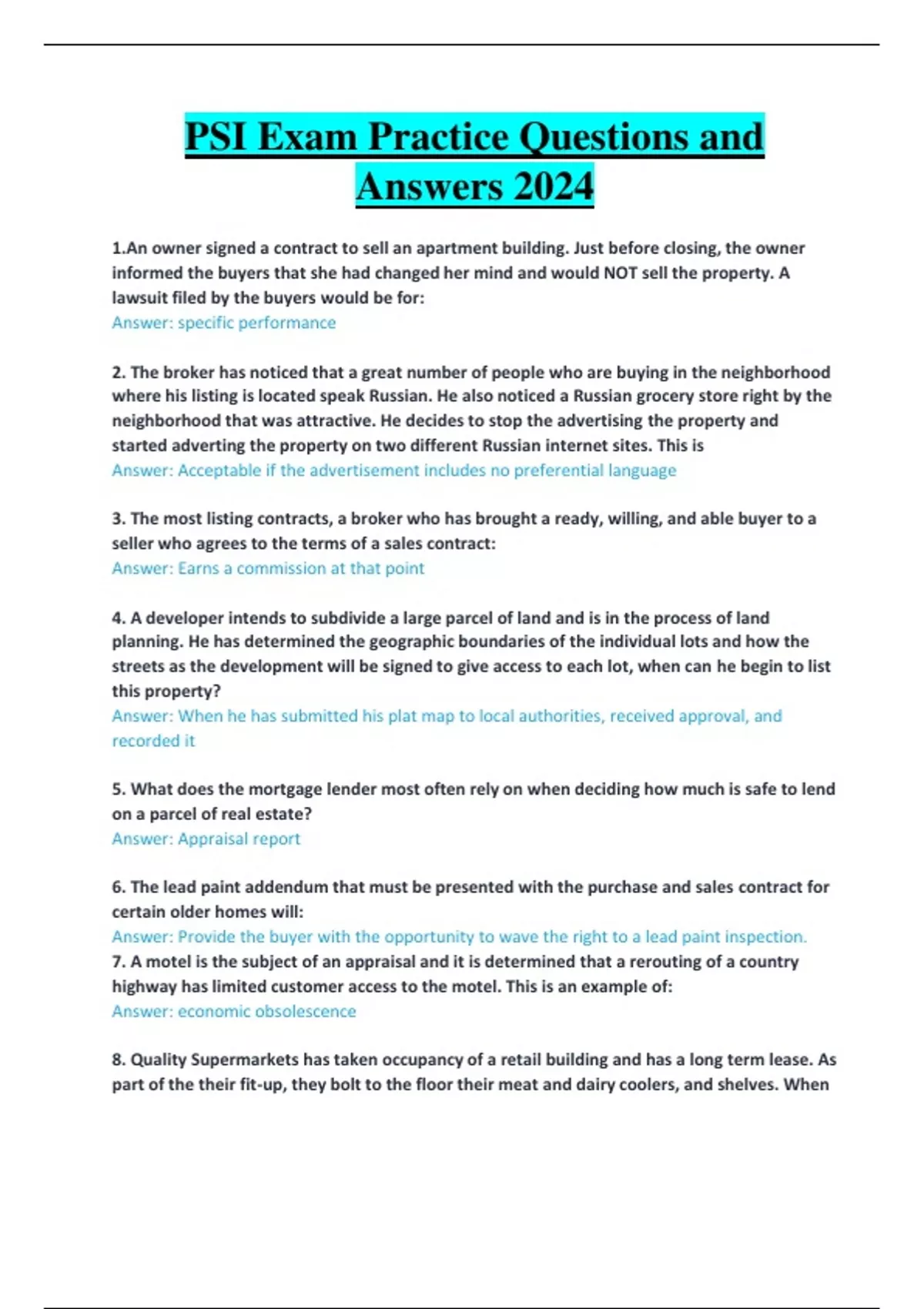 PSI Exam Practice Questions and Answers 2024

1.An owner signed a contract to sell an apartment building. Just before closing, the owner informed the buyers that she had changed her mind and would NOT sell the property. A lawsuit filed by the buyers would be for:
Answer: specific performance

2. The broker has noticed that a great number of people who are buying in the neighborhood where his listing is located speak Russian. He also noticed a Russian grocery store right by the neighborhood that was attractive. He decides to stop the advertising the property and started adverting the property on two different Russian internet sites. This is
Answer: Acceptable if the advertisement includes no preferential language

3. The most listing contracts, a broker who has brought a ready, willing, and able buyer to a seller who agrees to the terms of a sales contract:
Answer: Earns a commission at that point

4. A developer intends to subdivide a large parcel of land and is in the process of land planning. He has determined the geographic boundaries of the individual lots and how the streets as the development will be signed to give access to each lot, when can he begin to list this property?
Answer: When he has submitted his plat map to local authorities, received approval, and recorded it

5. What does the mortgage lender most often rely on when deciding how much is safe to lend on a parcel of real estate?
Answer: Appraisal report

6. The lead paint addendum that must be presented with the purchase and sales contract for certain older homes will:
Answer: Provide the buyer with the opportunity to wave the right to a lead paint inspection.
7. A motel is the subject of an appraisal and it is determined that a rerouting of a country highway has limited customer access to the motel. This is an example of:
Answer: economic obsolescence

8. Quality Supermarkets has taken occupancy of a retail building and has a long term lease. As part of the their fit-up, they bolt to the floor their meat and dairy coolers, and shelves. When